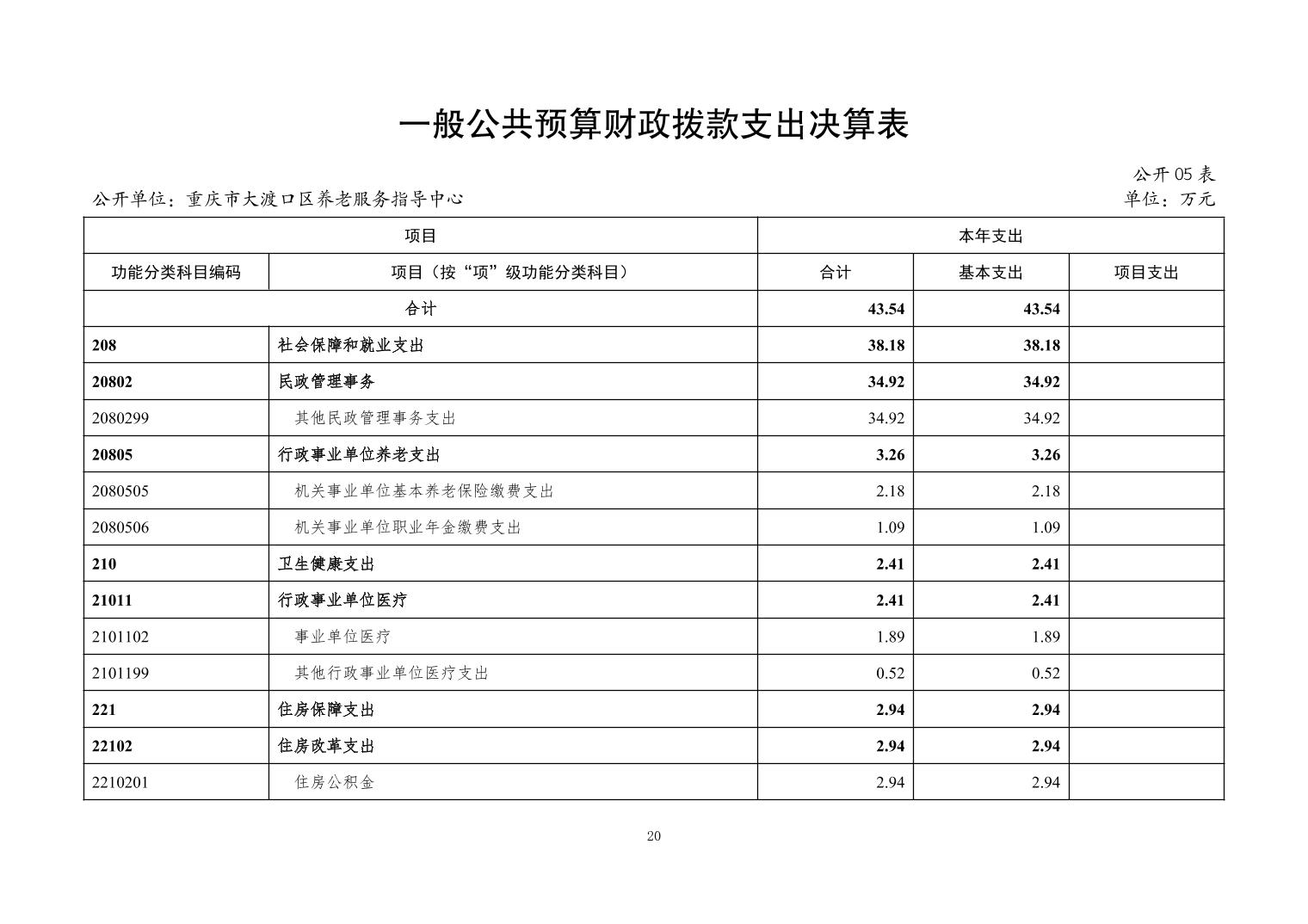 一般公共预算财政拨款支出决算表

公开 05 表

公开单位：重庆市大渡口区养老服务指导中心

单位：万元

| 项目 | | 本年支出 | | |
|---|---|---|---|---|
| 功能分类科目编码 | 项目（按“项”级功能分类科目） | 合计 | 基本支出 | 项目支出 |
| 合计 | | 43.54 | 43.54 | |
| 208 | 社会保障和就业支出 | 38.18 | 38.18 | |
| 20802 | 民政管理事务 | 34.92 | 34.92 | |
| 2080299 | 其他民政管理事务支出 | 34.92 | 34.92 | |
| 20805 | 行政事业单位养老支出 | 3.26 | 3.26 | |
| 2080505 | 机关事业单位基本养老保险缴费支出 | 2.18 | 2.18 | |
| 2080506 | 机关事业单位职业年金缴费支出 | 1.09 | 1.09 | |
| 210 | 卫生健康支出 | 2.41 | 2.41 | |
| 21011 | 行政事业单位医疗 | 2.41 | 2.41 | |
| 2101102 | 事业单位医疗 | 1.89 | 1.89 | |
| 2101199 | 其他行政事业单位医疗支出 | 0.52 | 0.52 | |
| 221 | 住房保障支出 | 2.94 | 2.94 | |
| 22102 | 住房改革支出 | 2.94 | 2.94 | |
| 2210201 | 住房公积金 | 2.94 | 2.94 | |

20